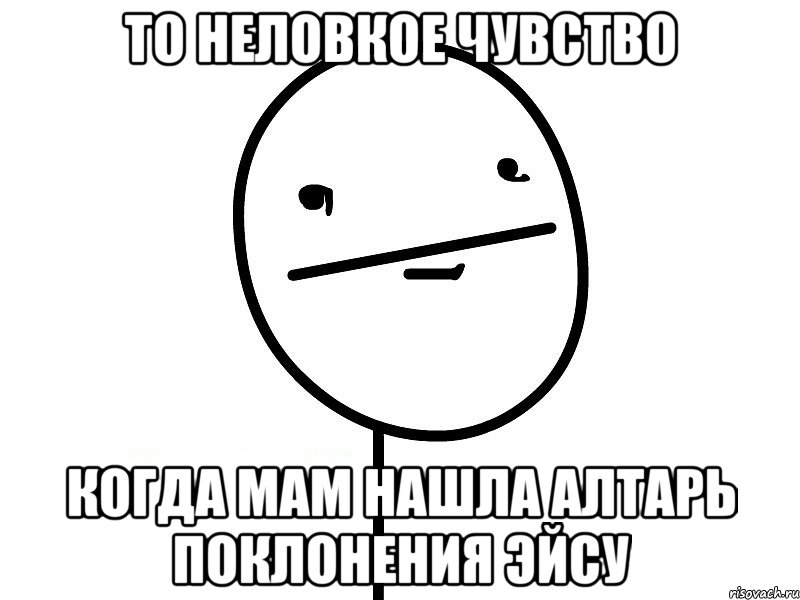 ТО НЕЛОВКОЕ ЧУВСТВО

КОГДА МАМ НАШЛА АЛТАРЬ ПОКЛОНЕНИЯ ЭЙСУ

risovach.ru